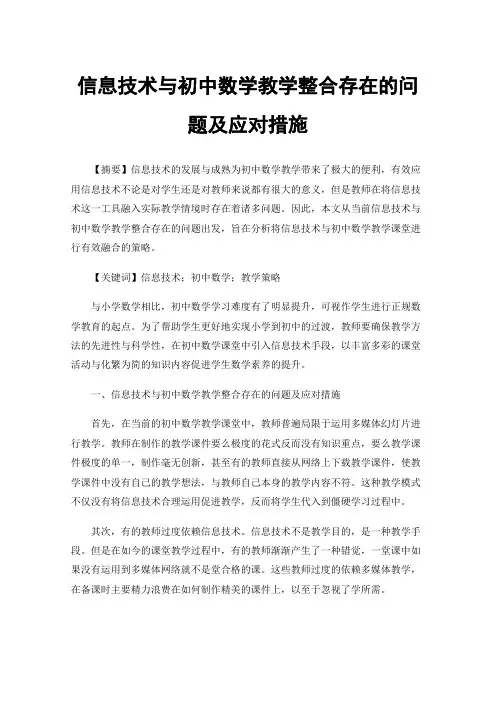 信息技术与初中数学教学整合存在的问题及应对措施

【摘要】信息技术的发展与成熟为初中数学教学带来了极大的便利，有效应用信息技术不论是对学生还是对教师来说都有很大的意义，但是教师在将信息技术这一工具融入实际教学情境时存在着诸多问题。因此，本文从当前信息技术与初中数学教学整合存在的问题出发，旨在分析将信息技术与初中数学教学课堂进行有效融合的策略。

【关键词】信息技术；初中数学；教学策略

与小学数学相比，初中数学学习难度有了明显提升，可视作学生进行正规数学教育的起点。为了帮助学生更好地实现小学到初中的过渡，教师要确保教学方法的先进性与科学性，在初中数学课堂中引入信息技术手段，以丰富多彩的课堂活动与化繁为简的知识内容促进学生数学素养的提升。

一、信息技术与初中数学教学整合存在的问题及应对措施

首先，在当前的初中数学教学课堂中，教师普遍局限于运用多媒体幻灯片进行教学。教师在制作的教学课件要么极度的花式反而没有知识重点，要么教学课件极度的单一，制作毫无创新，甚至有的教师直接从网络上下载教学课件，使教学课件中没有自己的教学想法，与教师自己本身的教学内容不符。这种教学模式不仅没有将信息技术合理运用促进教学，反而将学生代入到僵硬学习过程中。

其次，有的教师过度依赖信息技术。信息技术不是教学目的，是一种教学手段。但是在如今的课堂教学过程中，有的教师渐渐产生了一种错觉，一堂课中如果没有运用到多媒体网络就不是堂合格的课。这些教师过度的依赖多媒体教学，在备课时主要精力浪费在如何制作精美的课件上，以至于忽视了学所需。